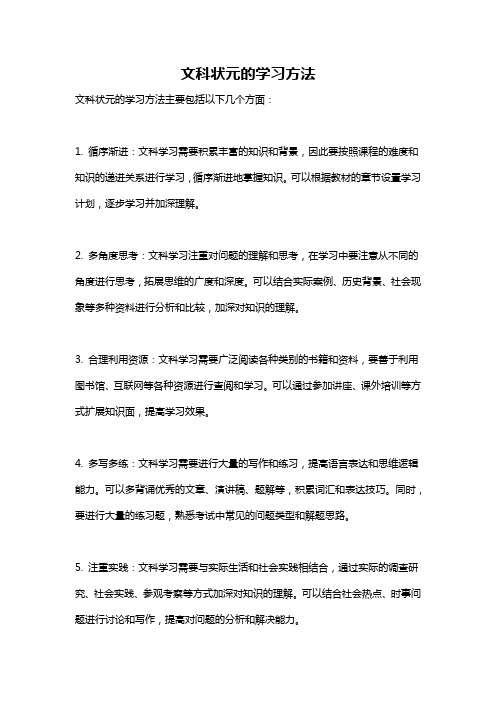 文科状元的学习方法

文科状元的学习方法主要包括以下几个方面：

1. 循序渐进：文科学习需要积累丰富的知识和背景，因此要按照课程的难度和知识的递进关系进行学习，循序渐进地掌握知识。可以根据教材的章节设置学习计划，逐步学习并加深理解。

2. 多角度思考：文科学习注重对问题的理解和思考，在学习中要注意从不同的角度进行思考，拓展思维的广度和深度。可以结合实际案例、历史背景、社会现象等多种资料进行分析和比较，加深对知识的理解。

3. 合理利用资源：文科学习需要广泛阅读各种类别的书籍和资料，要善于利用图书馆、互联网等各种资源进行查阅和学习。可以通过参加讲座、课外培训等方式扩展知识面，提高学习效果。

4. 多写多练：文科学习需要进行大量的写作和练习，提高语言表达和思维逻辑能力。可以多背诵优秀的文章、演讲稿、题解等，积累词汇和表达技巧。同时，要进行大量的练习题，熟悉考试中常见的问题类型和解题思路。

5. 注重实践：文科学习需要与实际生活和社会实践相结合，通过实际的调查研究、社会实践、参观考察等方式加深对知识的理解。可以结合社会热点、时事问题进行讨论和写作，提高对问题的分析和解决能力。